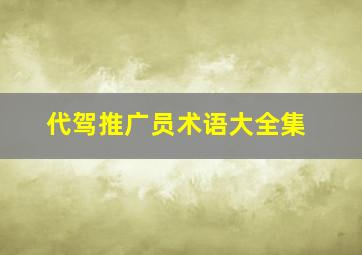 代驾推广员术语大全集